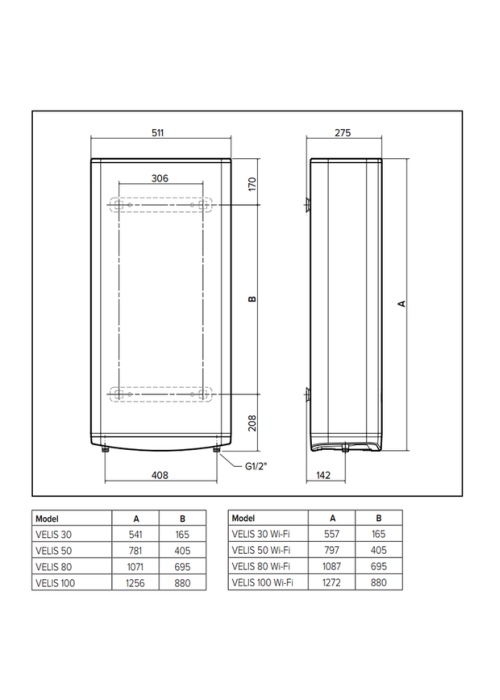 511
306
170
B
208
408
G1/2"
275
A
142

| Model | A | B |
|---|---|---|
| VELIS 30 | 541 | 165 |
| VELIS 50 | 781 | 405 |
| VELIS 80 | 1071 | 695 |
| VELIS 100 | 1256 | 880 |

| Model | A | B |
|---|---|---|
| VELIS 30 Wi-Fi | 557 | 165 |
| VELIS 50 Wi-Fi | 797 | 405 |
| VELIS 80 Wi-Fi | 1087 | 695 |
| VELIS 100 Wi-Fi | 1272 | 880 |